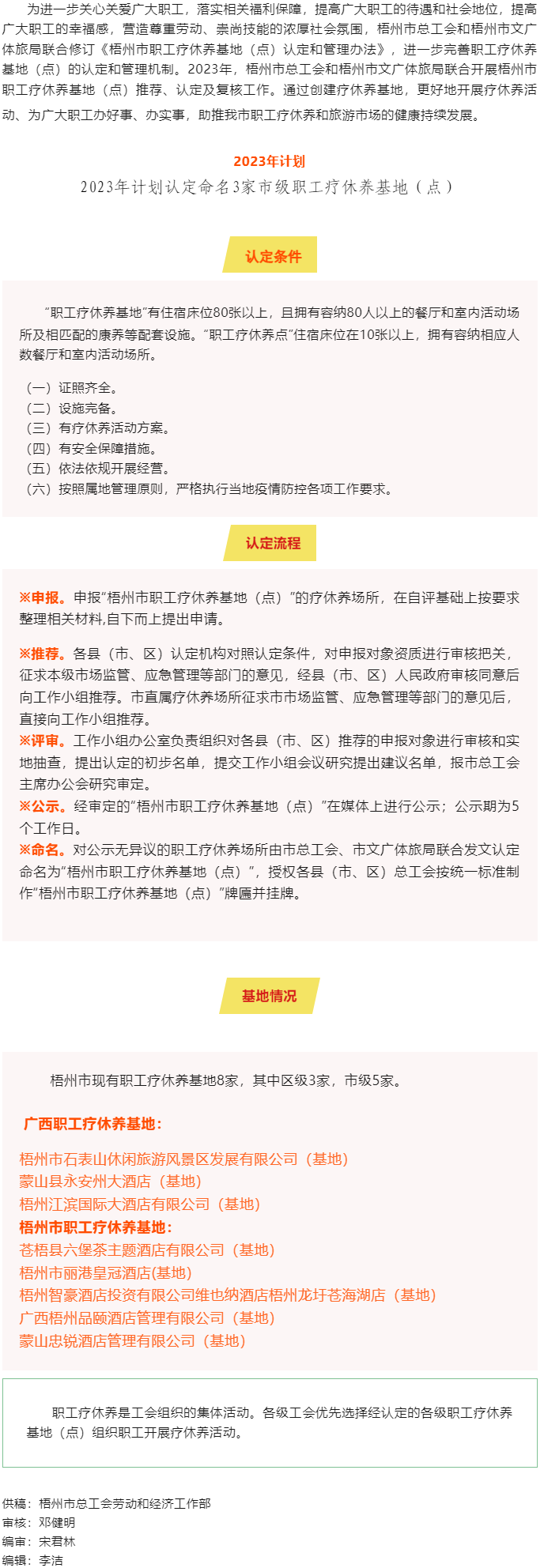 为进一步关心关爱广大职工，落实相关福利保障，提高广大职工的待遇和社会地位，提高广大职工的幸福感，营造尊重劳动、崇尚技能的浓厚社会氛围，梧州市总工会和梧州市文广体旅局联合修订《梧州市职工疗休养基地（点）认定和管理办法》，进一步完善职工疗休养基地（点）的认定和管理机制。2023年，梧州市总工会和梧州市文广体旅局联合开展梧州市职工疗休养基地（点）推荐、认定及复核工作。通过创建疗休养基地，更好地开展疗休养活动、为广大职工办好事、办实事，助推我市职工疗休养和旅游市场的健康持续发展。

2023年计划

2023年计划认定命名3家市级职工疗休养基地（点）

认定条件

“职工疗休养基地”有住宿床位80张以上，且拥有容纳80人以上的餐厅和室内活动场所及相匹配的康养等配套设施。“职工疗休养点”住宿床位在10张以上，拥有容纳相应人数餐厅和室内活动场所。

（一）证照齐全。
（二）设施完备。
（三）有疗休养活动方案。
（四）有安全保障措施。
（五）依法依规开展经营。
（六）按照属地管理原则，严格执行当地疫情防控各项工作要求。

认定流程

※申报。申报“梧州市职工疗休养基地（点）”的疗休养场所，在自评基础上按要求整理相关材料,自下而上提出申请。

※推荐。各县（市、区）认定机构对照认定条件，对申报对象资质进行审核把关，征求本级市场监管、应急管理等部门的意见，经县（市、区）人民政府审核同意后向工作小组推荐。市直属疗休养场所征求市市场监管、应急管理等部门的意见后，直接向工作小组推荐。
※评审。工作小组办公室负责组织对各县（市、区）推荐的申报对象进行审核和实地抽查，提出认定的初步名单，提交工作小组会议研究提出建议名单，报市总工会主席办公会研究审定。
※公示。经审定的“梧州市职工疗休养基地（点）”在媒体上进行公示；公示期为5个工作日。
※命名。对公示无异议的职工疗休养场所由市总工会、市文广体旅局联合发文认定命名为“梧州市职工疗休养基地（点）”，授权各县（市、区）总工会按统一标准制作“梧州市职工疗休养基地（点）”牌匾并挂牌。

基地情况

梧州市现有职工疗休养基地8家，其中区级3家，市级5家。

广西职工疗休养基地：

梧州市石表山休闲旅游风景区发展有限公司（基地）
蒙山县永安州大酒店（基地）
梧州江滨国际大酒店有限公司（基地）
梧州市职工疗休养基地：
苍梧县六堡茶主题酒店有限公司（基地）
梧州市丽港皇冠酒店(基地)
梧州智豪酒店投资有限公司维也纳酒店梧州龙圩苍海湖店（基地）
广西梧州品颐酒店管理有限公司（基地）
蒙山忠锐酒店管理有限公司（基地）

职工疗休养是工会组织的集体活动。各级工会优先选择经认定的各级职工疗休养基地（点）组织职工开展疗休养活动。

供稿：梧州市总工会劳动和经济工作部
审核：邓健明
编审：宋君林
编辑：李洁